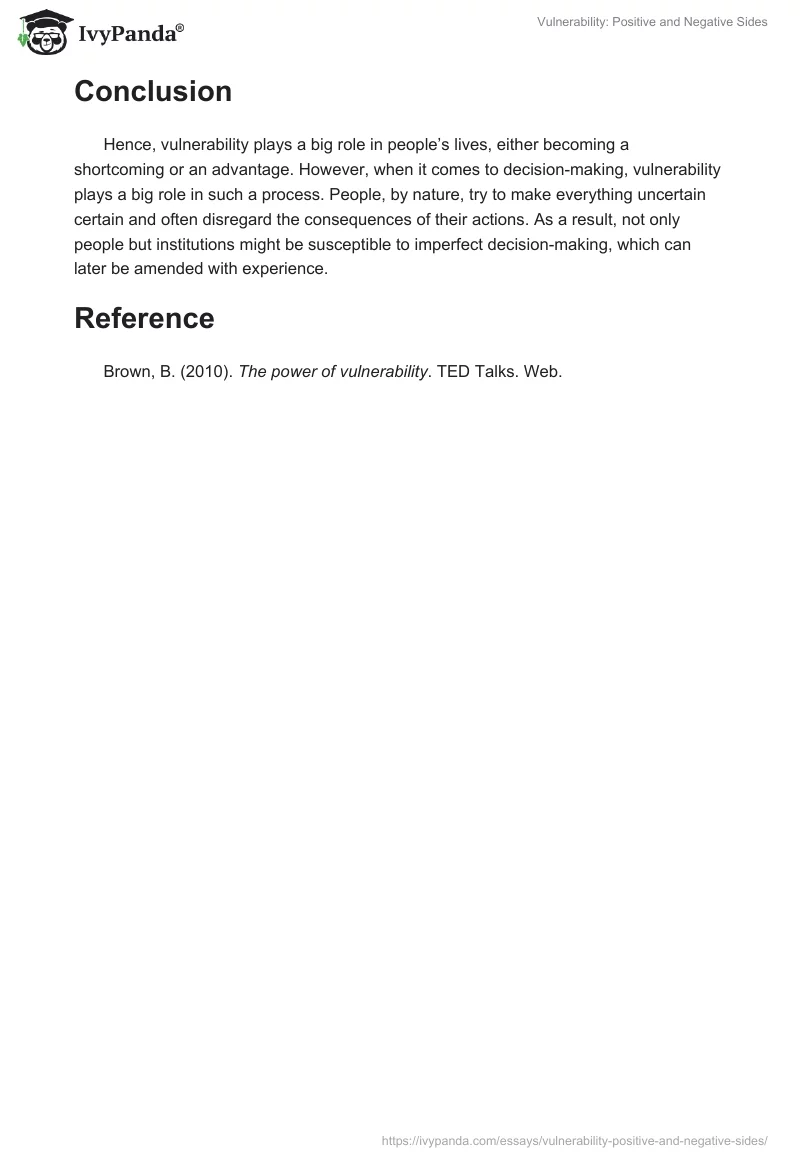 IvyPanda®

Vulnerability: Positive and Negative Sides

Conclusion

Hence, vulnerability plays a big role in people's lives, either becoming a shortcoming or an advantage. However, when it comes to decision-making, vulnerability plays a big role in such a process. People, by nature, try to make everything uncertain certain and often disregard the consequences of their actions. As a result, not only people but institutions might be susceptible to imperfect decision-making, which can later be amended with experience.

Reference

Brown, B. (2010). The power of vulnerability. TED Talks. Web.

https://ivypanda.com/essays/vulnerability-positive-and-negative-sides/